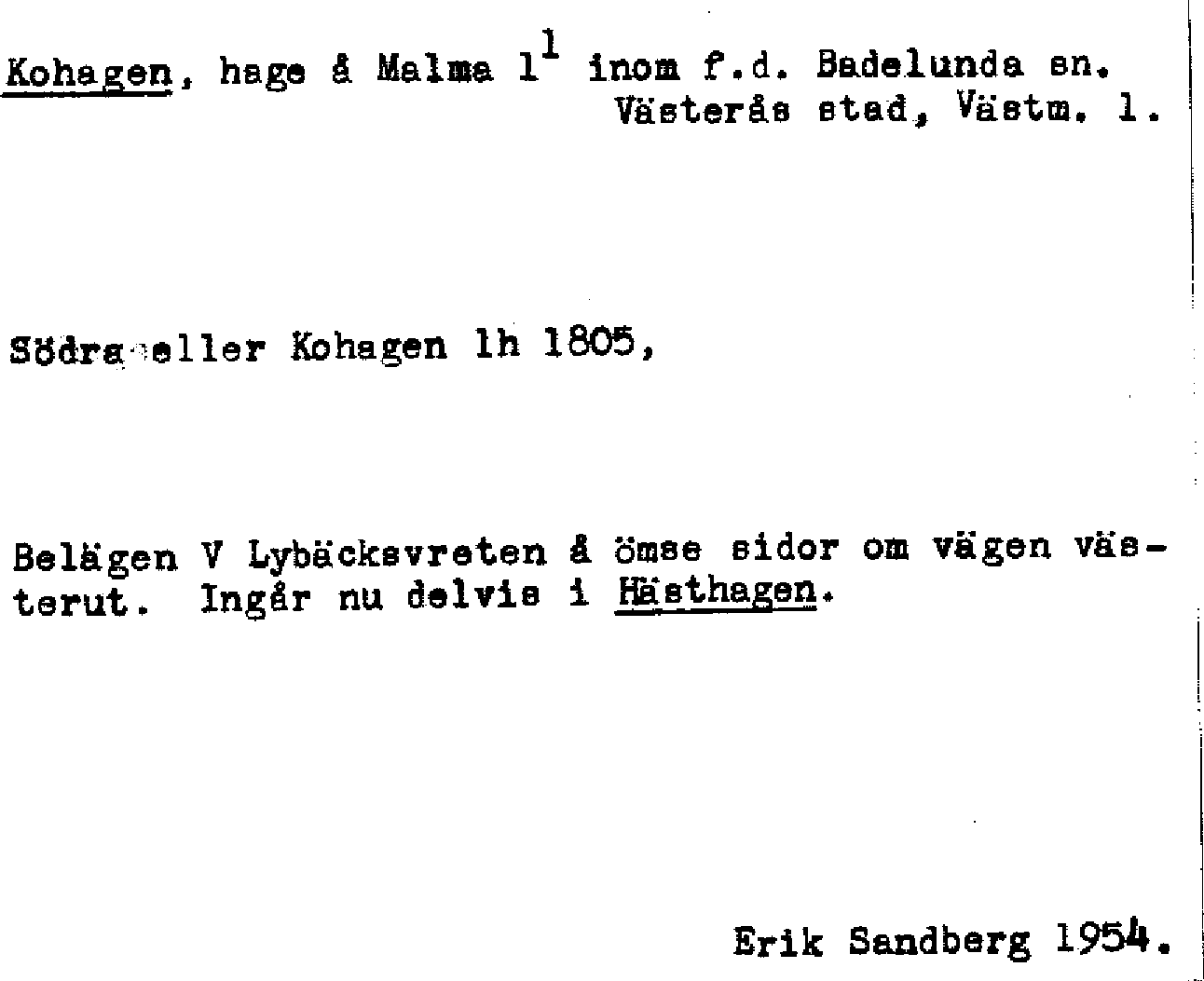 Kohagen, hage å Malma $1^{1}$ inom f.d. Badelunda sn. Västerås stad, Västm. l.

Södra eller Kohagen lh 1805,

Belägen V Lybäcksvreten å ömse sidor om vägen västerut. Ingår nu delvis i Hästhagen.

Erik Sandberg 1954.